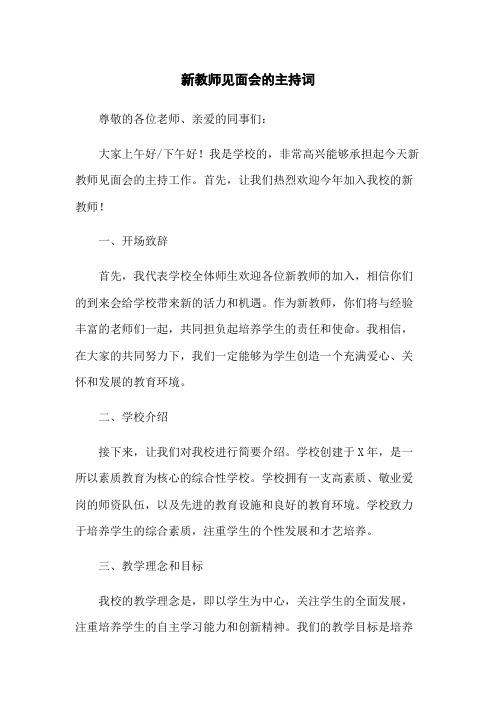 新教师见面会的主持词

尊敬的各位老师、亲爱的同事们：

大家上午好/下午好！我是学校的，非常高兴能够承担起今天新教师见面会的主持工作。首先，让我们热烈欢迎今年加入我校的新教师！

一、开场致辞

首先，我代表学校全体师生欢迎各位新教师的加入，相信你们的到来会给学校带来新的活力和机遇。作为新教师，你们将与经验丰富的老师们一起，共同担负起培养学生的责任和使命。我相信，在大家的共同努力下，我们一定能够为学生创造一个充满爱心、关怀和发展的教育环境。

二、学校介绍

接下来，让我们对我校进行简要介绍。学校创建于X年，是一所以素质教育为核心的综合性学校。学校拥有一支高素质、敬业爱岗的师资队伍，以及先进的教育设施和良好的教育环境。学校致力于培养学生的综合素质，注重学生的个性发展和才艺培养。

三、教学理念和目标

我校的教学理念是，即以学生为中心，关注学生的全面发展，注重培养学生的自主学习能力和创新精神。我们的教学目标是培养